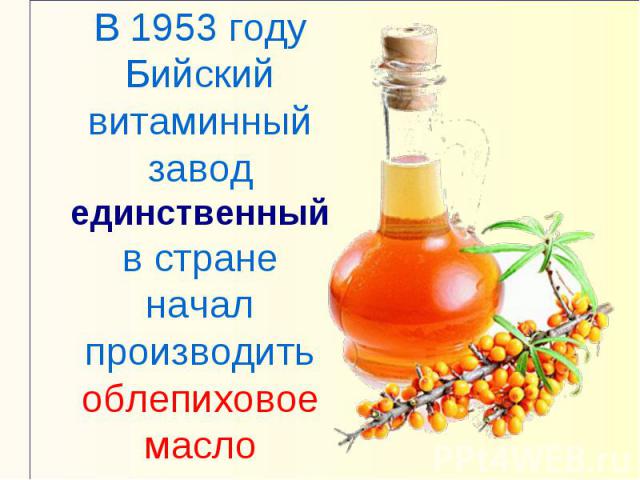 В 1953 году Бийский витаминный завод единственный в стране начал производить облепиховое масло

PPt4WEB.ru